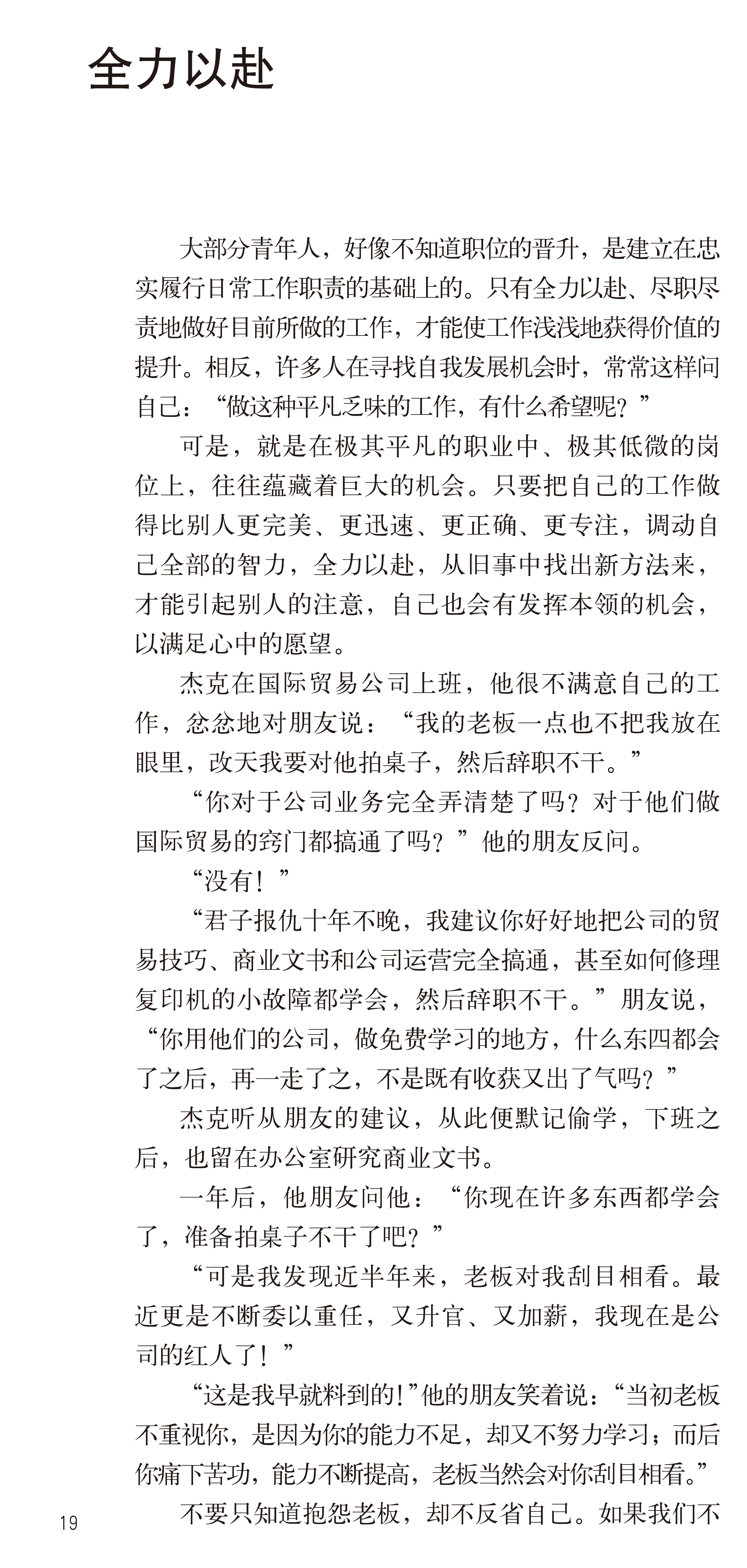 全力以赴

大部分青年人，好像不知道职位的晋升，是建立在忠实履行日常工作职责的基础上的。只有全力以赴、尽职尽责地做好目前所做的工作，才能使工作浅浅地获得价值的提升。相反，许多人在寻找自我发展机会时，常常这样问自己：“做这种平凡乏味的工作，有什么希望呢？”

可是，就是在极其平凡的职业中、极其低微的岗位上，往往蕴藏着巨大的机会。只要把自己的工作做得比别人更完美、更迅速、更正确、更专注，调动自己全部的智力，全力以赴，从旧事中找出新方法来，才能引起别人的注意，自己也会有发挥本领的机会，以满足心中的愿望。

杰克在国际贸易公司上班，他很不满意自己的工作，忿忿地对朋友说：“我的老板一点也不把我放在眼里，改天我要对他拍桌子，然后辞职不干。”

“你对于公司业务完全弄清楚了吗？对于他们做国际贸易的窍门都搞通了吗？”他的朋友反问。

“没有！”

“君子报仇十年不晚，我建议你好好地把公司的贸易技巧、商业文书和公司运营完全搞通，甚至如何修理复印机的小故障都学会，然后辞职不干。”朋友说，“你用他们的公司，做免费学习的地方，什么东四都会了之后，再一走了之，不是既有收获又出了气吗？”

杰克听从朋友的建议，从此便默记偷学，下班之后，也留在办公室研究商业文书。

一年后，他朋友问他：“你现在许多东西都学会了，准备拍桌子不干了吧？”

“可是我发现近半年来，老板对我刮目相看。最近更是不断委以重任，又升官、又加薪，我现在是公司的红人了！”

“这是我早就料到的！”他的朋友笑着说：“当初老板不重视你，是因为你的能力不足，却又不努力学习；而后你痛下苦功，能力不断提高，老板当然会对你刮目相看。”

不要只知道抱怨老板，却不反省自己。如果我们不

19